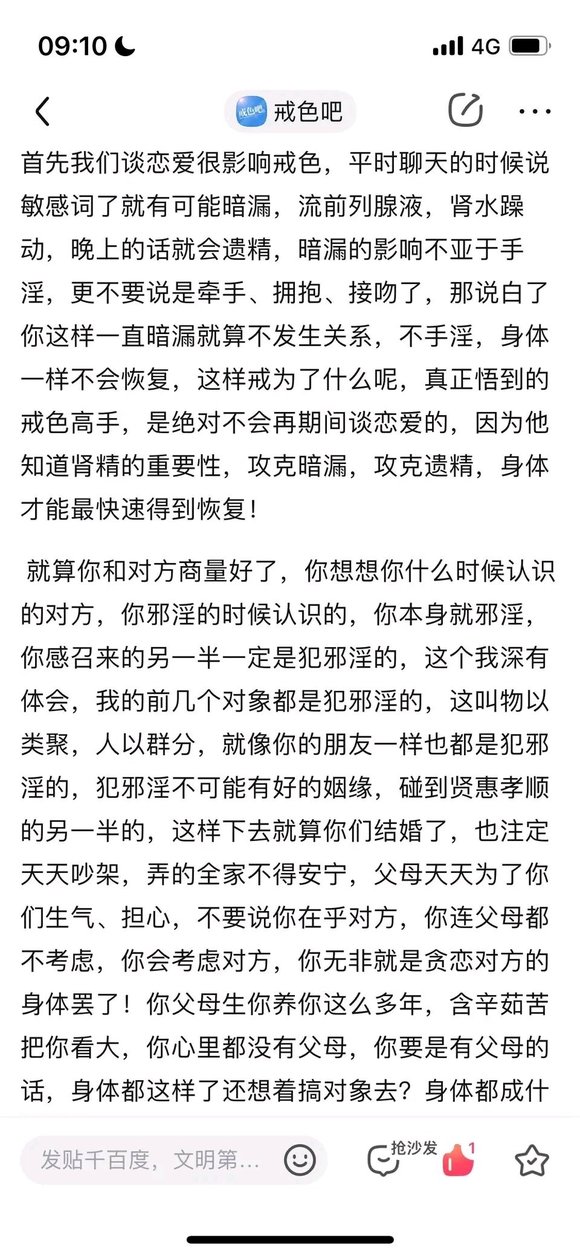 09:10 4G

戒色吧

首先我们谈恋爱很影响戒色，平时聊天的时候说敏感词了就有可能暗漏，流前列腺液，肾水躁动，晚上的话就会遗精，暗漏的影响不亚于手淫，更不要说是牵手、拥抱、接吻了，那说白了你这样一直暗漏就算不发生关系，不手淫，身体一样不会恢复，这样戒为了什么呢，真正悟到的戒色高手，是绝对不会再期间谈恋爱的，因为他知道肾精的重要性，攻克暗漏，攻克遗精，身体才能最快速得到恢复！

就算你和对方商量好了，你想想你什么时候认识的对方，你邪淫的时候认识的，你本身就邪淫，你感召来的另一半一定是犯邪淫的，这个我深有体会，我的前几个对象都是犯邪淫的，这叫物以类聚，人以群分，就像你的朋友一样也都是犯邪淫的，犯邪淫不可能有好的姻缘，碰到贤惠孝顺的另一半的，这样下去就算你们结婚了，也注定天天吵架，弄的全家不得安宁，父母天天为了你们生气、担心，不要说你在乎对方，你连父母都不考虑，你会考虑对方，你无非就是贪恋对方的身体罢了！你父母生你养你这么多年，含辛茹苦把你看大，你心里都没有父母，你要是有父母的话，身体都这样了还想着搞对象去？身体都成什

发贴千百度，文明第...

抢沙发

1